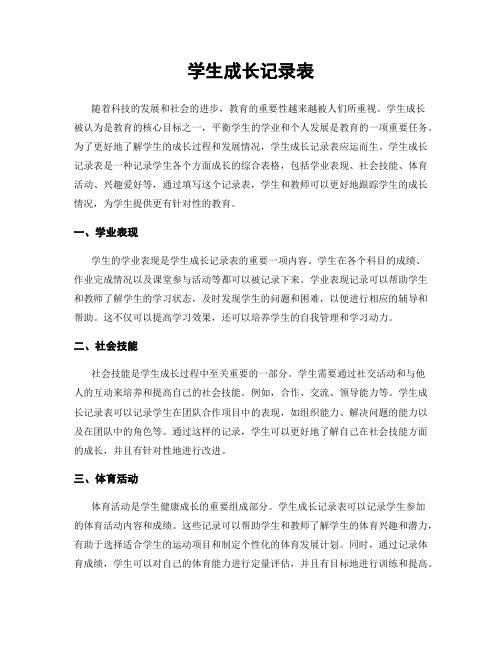 学生成长记录表

随着科技的发展和社会的进步，教育的重要性越来越被人们所重视。学生成长被认为是教育的核心目标之一，平衡学生的学业和个人发展是教育的一项重要任务。为了更好地了解学生的成长过程和发展情况，学生成长记录表应运而生。学生成长记录表是一种记录学生各个方面成长的综合表格，包括学业表现、社会技能、体育活动、兴趣爱好等，通过填写这个记录表，学生和教师可以更好地跟踪学生的成长情况，为学生提供更有针对性的教育。

一、学业表现

学生的学业表现是学生成长记录表的重要一项内容。学生在各个科目的成绩、作业完成情况以及课堂参与活动等都可以被记录下来。学业表现记录可以帮助学生和教师了解学生的学习状态，及时发现学生的问题和困难，以便进行相应的辅导和帮助。这不仅可以提高学习效果，还可以培养学生的自我管理和学习动力。

二、社会技能

社会技能是学生成长过程中至关重要的一部分。学生需要通过社交活动和与他人的互动来培养和提高自己的社会技能。例如，合作、交流、领导能力等。学生成长记录表可以记录学生在团队合作项目中的表现，如组织能力、解决问题的能力以及在团队中的角色等。通过这样的记录，学生可以更好地了解自己在社会技能方面的成长，并且有针对性地进行改进。

三、体育活动

体育活动是学生健康成长的重要组成部分。学生成长记录表可以记录学生参加的体育活动内容和成绩。这些记录可以帮助学生和教师了解学生的体育兴趣和潜力，有助于选择适合学生的运动项目和制定个性化的体育发展计划。同时，通过记录体育成绩，学生可以对自己的体育能力进行定量评估，并且有目标地进行训练和提高。